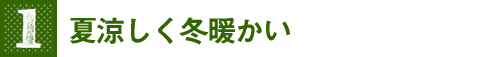 1 夏涼しく冬暖かい